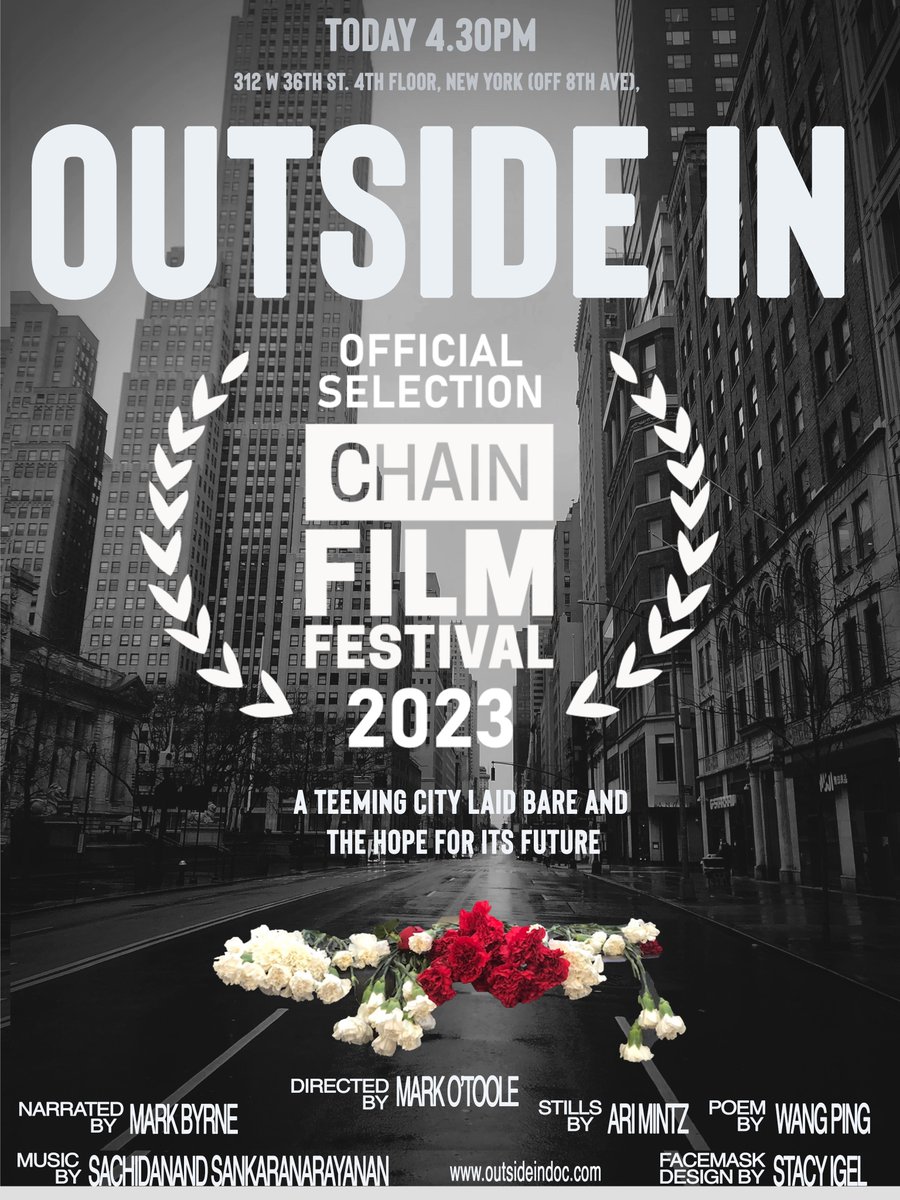 TODAY 4.30PM

312 W 36TH ST. 4TH FLOOR, NEW YORK (OFF 8TH AVE),

OUTSIDE IN

OFFICIAL SELECTION

CHAIN FILM FESTIVAL 2023

A TEEMING CITY LAID BARE AND THE HOPE FOR ITS FUTURE

NARRATED BY MARK BYRNE

DIRECTED BY MARK O'TOOLE

STILLS BY ARI MINTZ

POEM BY WANG PING

MUSIC BY SACHIDANAND SANKARANARAYANAN

www.outsideindoc.com

FACEMASK DESIGN BY STACY IGEL